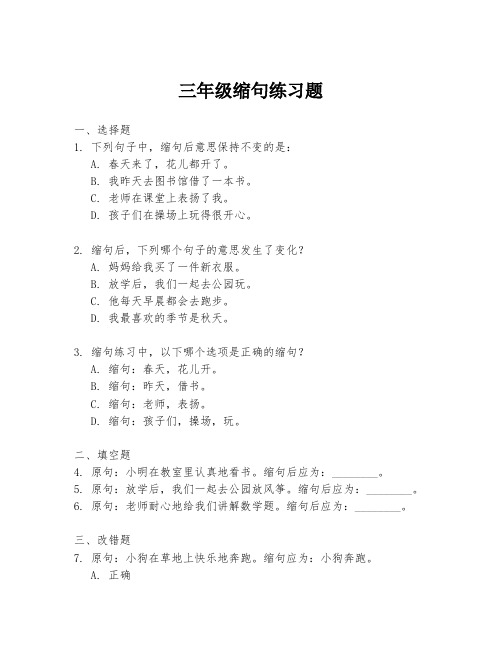 三年级缩句练习题

一、选择题

1. 下列句子中，缩句后意思保持不变的是：
A. 春天来了，花儿都开了。
B. 我昨天去图书馆借了一本书。
C. 老师在课堂上表扬了我。
D. 孩子们在操场上玩得很开心。

2. 缩句后，下列哪个句子的意思发生了变化？
A. 妈妈给我买了一件新衣服。
B. 放学后，我们一起去公园玩。
C. 他每天早晨都会去跑步。
D. 我最喜欢的季节是秋天。

3. 缩句练习中，以下哪个选项是正确的缩句？
A. 缩句：春天，花儿开。
B. 缩句：昨天，借书。
C. 缩句：老师，表扬。
D. 缩句：孩子们，操场，玩。

二、填空题

4. 原句：小明在教室里认真地看书。缩句后应为：________。
5. 原句：放学后，我们一起去公园放风筝。缩句后应为：________。
6. 原句：老师耐心地给我们讲解数学题。缩句后应为：________。

三、改错题

7. 原句：小狗在草地上快乐地奔跑。缩句应为：小狗奔跑。
A. 正确